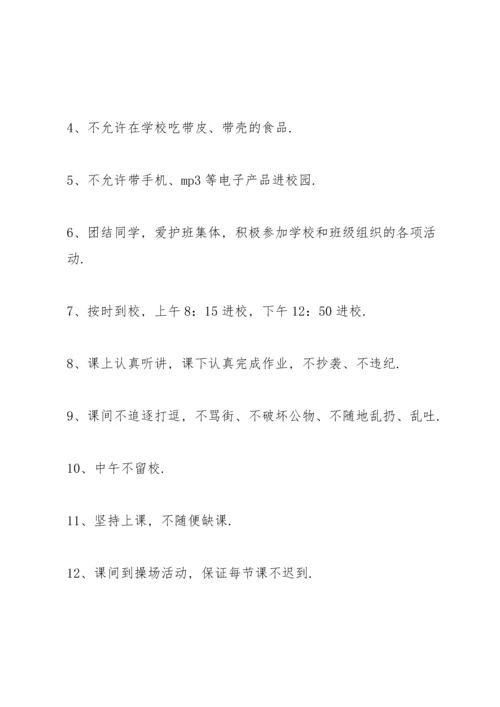 4、不允许在学校吃带皮、带壳的食品.

5、不允许带手机、mp3 等电子产品进校园.

6、团结同学，爱护班集体，积极参加学校和班级组织的各项活动.

7、按时到校，上午 8：15 进校，下午 12：50 进校.

8、课上认真听讲，课下认真完成作业，不抄袭、不违纪.

9、课间不追逐打逗，不骂街、不破坏公物、不随地乱扔、乱吐.

10、中午不留校.

11、坚持上课，不随便缺课.

12、课间到操场活动，保证每节课不迟到.